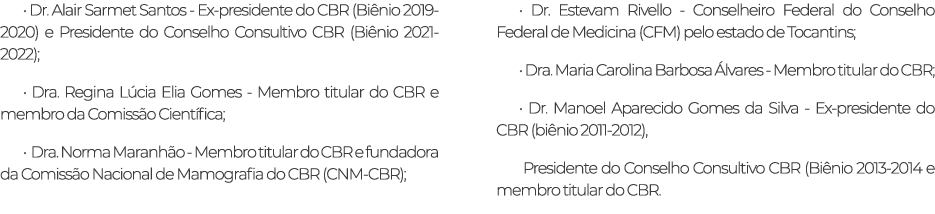 · Dr. Alair Sarmet Santos - Ex-presidente do CBR (Biênio 2019-2020) e Presidente do Conselho Consultivo CBR (Biênio 2021-2022);

· Dra. Regina Lúcia Elia Gomes - Membro titular do CBR e membro da Comissão Científica;

· Dra. Norma Maranhão - Membro titular do CBR e fundadora da Comissão Nacional de Mamografia do CBR (CNM-CBR);

· Dr. Estevam Rivello - Conselheiro Federal do Conselho Federal de Medicina (CFM) pelo estado de Tocantins;

· Dra. Maria Carolina Barbosa Álvares - Membro titular do CBR;

· Dr. Manoel Aparecido Gomes da Silva - Ex-presidente do CBR (biênio 2011-2012),

Presidente do Conselho Consultivo CBR (Biênio 2013-2014 e membro titular do CBR.